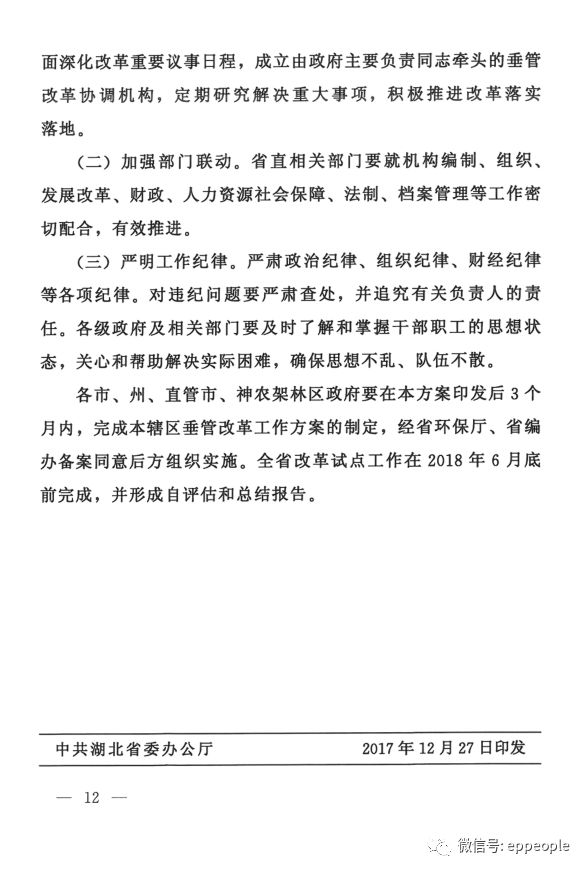 面深化改革重要议事日程，成立由政府主要负责同志牵头的垂管改革协调机构，定期研究解决重大事项，积极推进改革落实落地。

（二）加强部门联动。省直相关部门要就机构编制、组织、发展改革、财政、人力资源社会保障、法制、档案管理等工作密切配合，有效推进。

（三）严明工作纪律。严肃政治纪律、组织纪律、财经纪律等各项纪律。对违纪问题要严肃查处，并追究有关负责人的责任。各级政府及相关部门要及时了解和掌握干部职工的思想状态，关心和帮助解决实际困难，确保思想不乱、队伍不散。

各市、州、直管市、神农架林区政府要在本方案印发后3个月内，完成本辖区垂管改革工作方案的制定，经省环保厅、省编办备案同意后方组织实施。全省改革试点工作在2018年6月底前完成，并形成自评估和总结报告。

中共湖北省委办公厅 2017年12月27日印发

— 12 —

微信号: eppeople